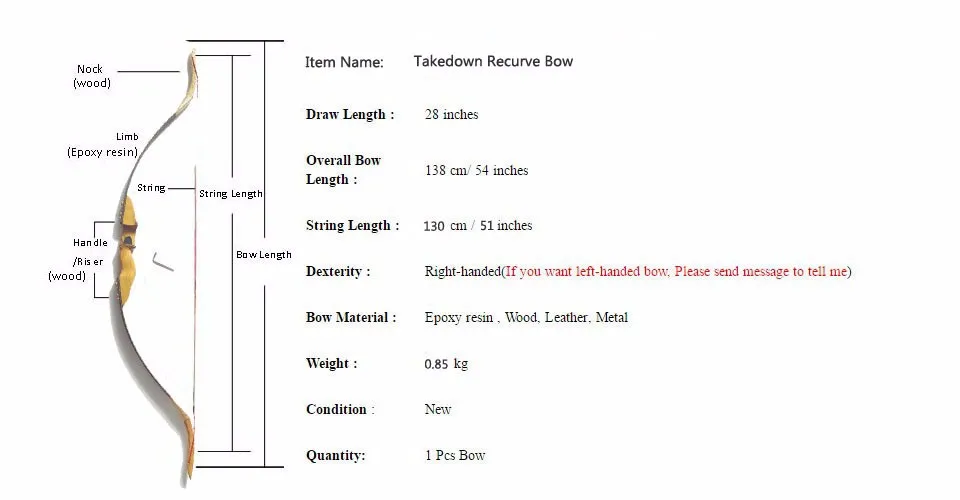 Nock (wood)

Limb (Epoxy resin)

String

String Length

Handle /Riser (wood)

Bow Length

Item Name: Takedown Recurve Bow

Draw Length : 28 inches

Overall Bow Length : 138 cm/ 54 inches

String Length : 130 cm / 51 inches

Dexterity : Right-handed(If you want left-handed bow, Please send message to tell me)

Bow Material : Epoxy resin , Wood, Leather, Metal

Weight : 0.85 kg

Condition : New

Quantity: 1 Pcs Bow